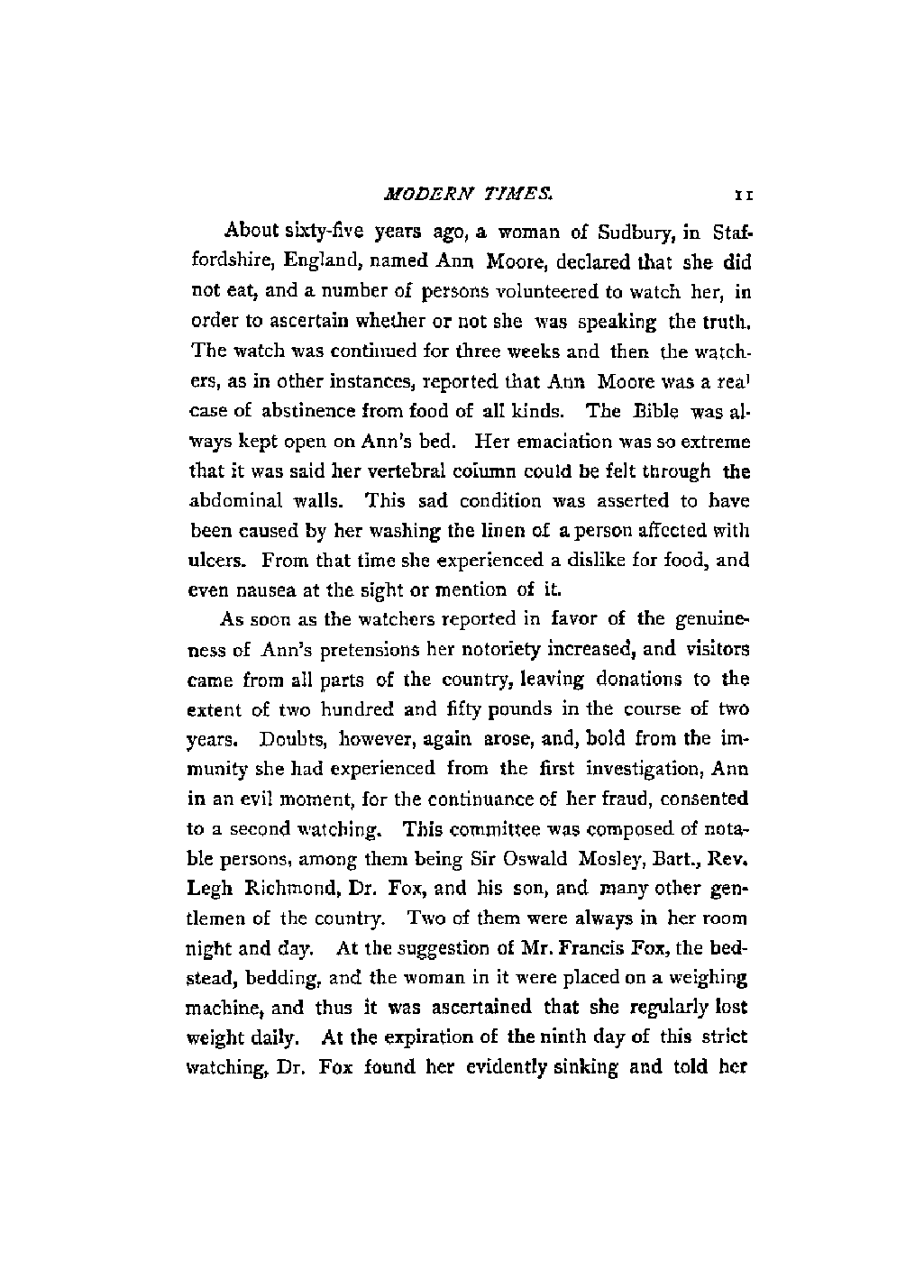 MODERN TIMES. 11

About sixty-five years ago, a woman of Sudbury, in Staffordshire, England, named Ann Moore, declared that she did not eat, and a number of persons volunteered to watch her, in order to ascertain whether or not she was speaking the truth. The watch was continued for three weeks and then the watchers, as in other instances, reported that Ann Moore was a real case of abstinence from food of all kinds. The Bible was always kept open on Ann's bed. Her emaciation was so extreme that it was said her vertebral column could be felt through the abdominal walls. This sad condition was asserted to have been caused by her washing the linen of a person affected with ulcers. From that time she experienced a dislike for food, and even nausea at the sight or mention of it.

As soon as the watchers reported in favor of the genuineness of Ann's pretensions her notoriety increased, and visitors came from all parts of the country, leaving donations to the extent of two hundred and fifty pounds in the course of two years. Doubts, however, again arose, and, bold from the immunity she had experienced from the first investigation, Ann in an evil moment, for the continuance of her fraud, consented to a second watching. This committee was composed of notable persons, among them being Sir Oswald Mosley, Bart., Rev. Legh Richmond, Dr. Fox, and his son, and many other gentlemen of the country. Two of them were always in her room night and day. At the suggestion of Mr. Francis Fox, the bedstead, bedding, and the woman in it were placed on a weighing machine, and thus it was ascertained that she regularly lost weight daily. At the expiration of the ninth day of this strict watching, Dr. Fox found her evidently sinking and told her